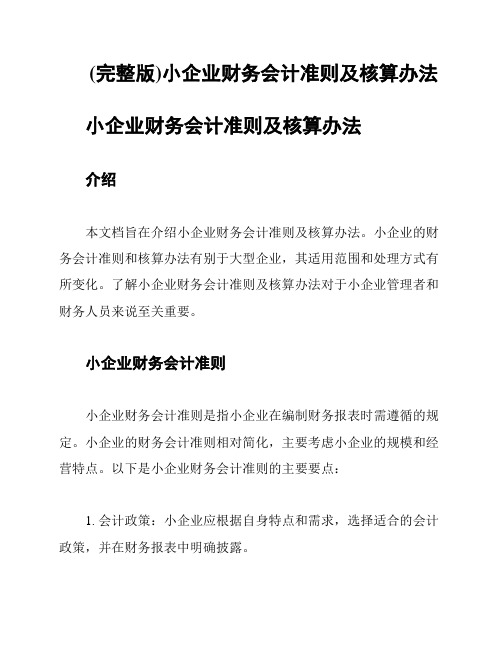 (完整版)小企业财务会计准则及核算办法

小企业财务会计准则及核算办法

介绍

本文档旨在介绍小企业财务会计准则及核算办法。小企业的财务会计准则和核算办法有别于大型企业，其适用范围和处理方式有所变化。了解小企业财务会计准则及核算办法对于小企业管理者和财务人员来说至关重要。

小企业财务会计准则

小企业财务会计准则是指小企业在编制财务报表时需遵循的规定。小企业的财务会计准则相对简化，主要考虑小企业的规模和经营特点。以下是小企业财务会计准则的主要要点：

1. 会计政策：小企业应根据自身特点和需求，选择适合的会计政策，并在财务报表中明确披露。